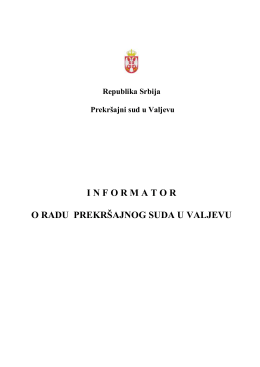 Republika Srbija

Prekršajni sud u Valjevu

I N F O R M A T O R

O RADU PREKRŠAJNOG SUDA U VALJEVU